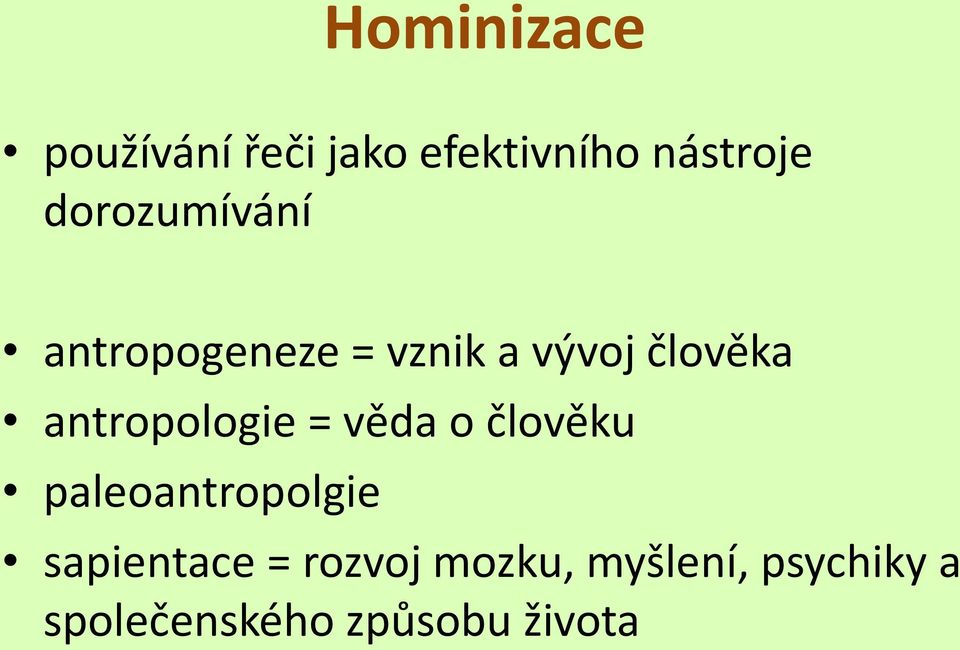 Hominizace

• používání řeči jako efektivního nástroje dorozumívání

• antropogeneze = vznik a vývoj člověka
• antropologie = věda o člověku
• paleoantropolgie
• sapientace = rozvoj mozku, myšlení, psychiky a společenského způsobu života